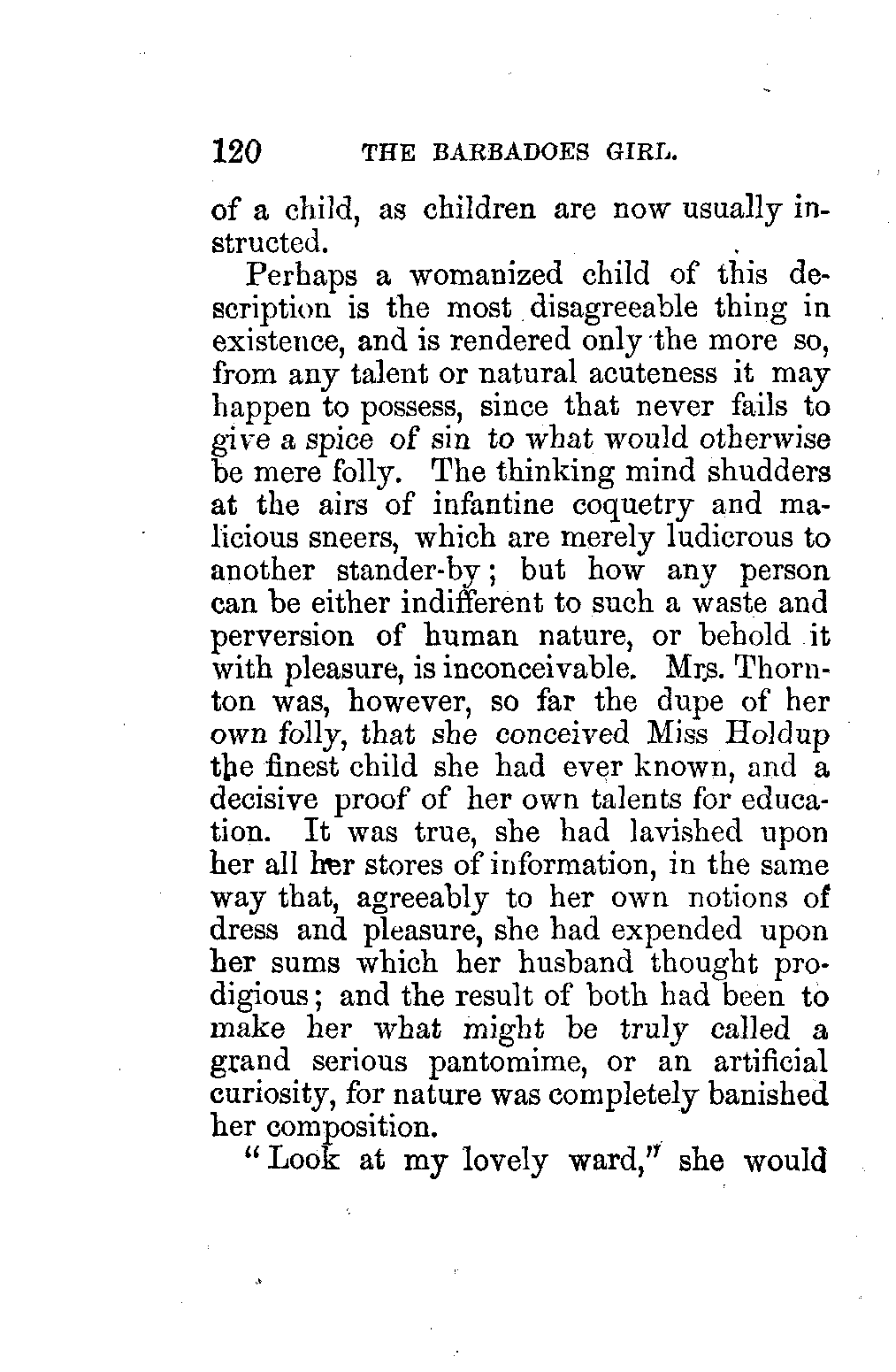 120 THE BARBADOES GIRL.

of a child, as children are now usually instructed.

Perhaps a womanized child of this description is the most disagreeable thing in existence, and is rendered only the more so, from any talent or natural acuteness it may happen to possess, since that never fails to give a spice of sin to what would otherwise be mere folly. The thinking mind shudders at the airs of infantine coquetry and malicious sneers, which are merely ludicrous to another stander-by; but how any person can be either indifferent to such a waste and perversion of human nature, or behold it with pleasure, is inconceivable. Mrs. Thornton was, however, so far the dupe of her own folly, that she conceived Miss Holdup the finest child she had ever known, and a decisive proof of her own talents for education. It was true, she had lavished upon her all her stores of information, in the same way that, agreeably to her own notions of dress and pleasure, she had expended upon her sums which her husband thought prodigious; and the result of both had been to make her what might be truly called a grand serious pantomime, or an artificial curiosity, for nature was completely banished her composition.

"Look at my lovely ward," she would